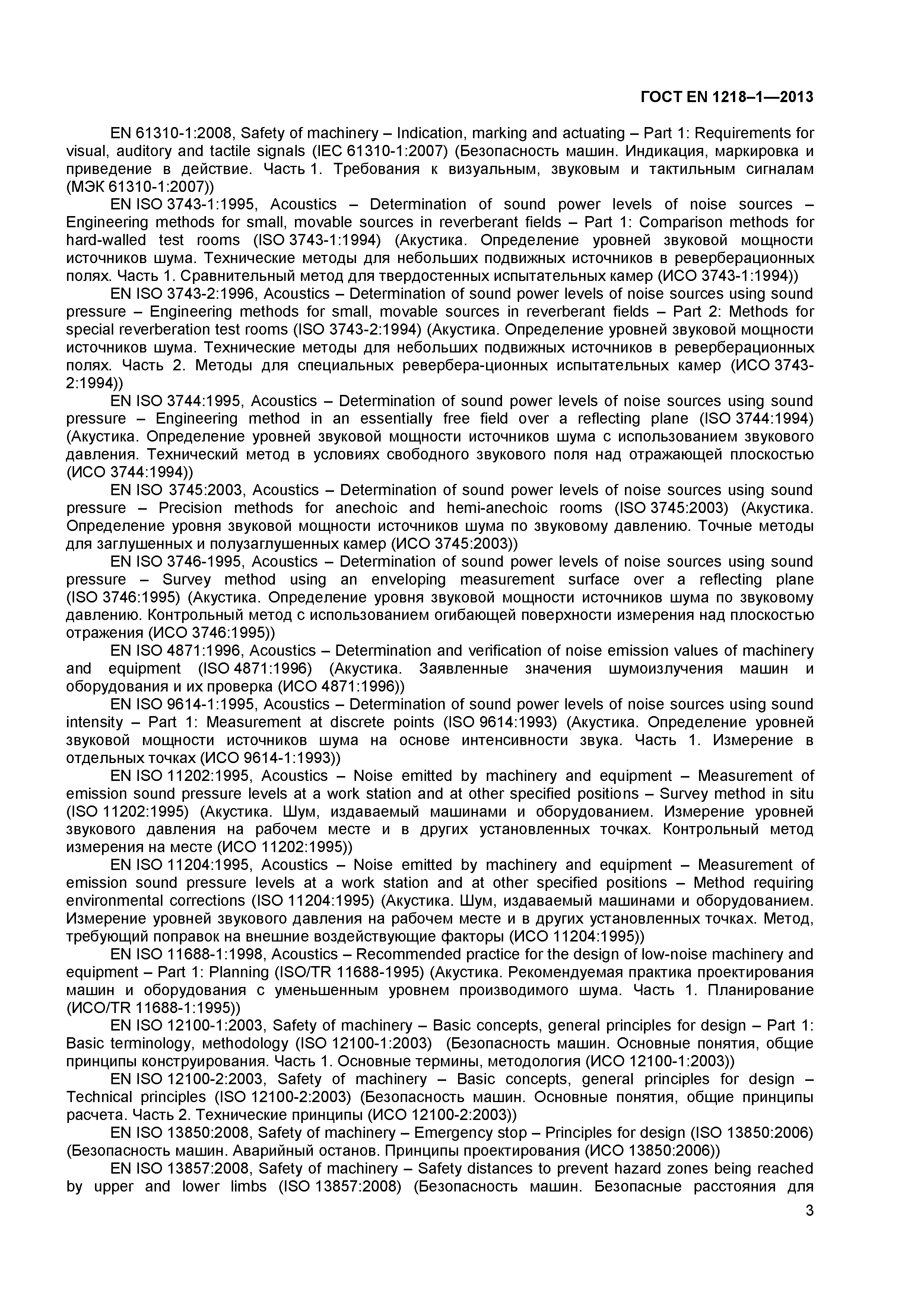 ГОСТ EN 1218–1—2013

EN 61310-1:2008, Safety of machinery – Indication, marking and actuating – Part 1: Requirements for visual, auditory and tactile signals (IEC 61310-1:2007) (Безопасность машин. Индикация, маркировка и приведение в действие. Часть 1. Требования к визуальным, звуковым и тактильным сигналам (МЭК 61310-1:2007))

EN ISO 3743-1:1995, Acoustics – Determination of sound power levels of noise sources – Engineering methods for small, movable sources in reverberant fields – Part 1: Comparison methods for hard-walled test rooms (ISO 3743-1:1994) (Акустика. Определение уровней звуковой мощности источников шума. Технические методы для небольших подвижных источников в реверберационных полях. Часть 1. Сравнительный метод для твердостенных испытательных камер (ИСО 3743-1:1994))

EN ISO 3743-2:1996, Acoustics – Determination of sound power levels of noise sources using sound pressure – Engineering methods for small, movable sources in reverberant fields – Part 2: Methods for special reverberation test rooms (ISO 3743-2:1994) (Акустика. Определение уровней звуковой мощности источников шума. Технические методы для небольших подвижных источников в реверберационных полях. Часть 2. Методы для специальных ревербера-ционных испытательных камер (ИСО 3743-2:1994))

EN ISO 3744:1995, Acoustics – Determination of sound power levels of noise sources using sound pressure – Engineering method in an essentially free field over a reflecting plane (ISO 3744:1994) (Акустика. Определение уровней звуковой мощности источников шума с использованием звукового давления. Технический метод в условиях свободного звукового поля над отражающей плоскостью (ИСО 3744:1994))

EN ISO 3745:2003, Acoustics – Determination of sound power levels of noise sources using sound pressure – Precision methods for anechoic and hemi-anechoic rooms (ISO 3745:2003) (Акустика. Определение уровня звуковой мощности источников шума по звуковому давлению. Точные методы для заглушенных и полузаглушенных камер (ИСО 3745:2003))

EN ISO 3746-1995, Acoustics – Determination of sound power levels of noise sources using sound pressure – Survey method using an enveloping measurement surface over a reflecting plane (ISO 3746:1995) (Акустика. Определение уровня звуковой мощности источников шума по звуковому давлению. Контрольный метод с использованием огибающей поверхности измерения над плоскостью отражения (ИСО 3746:1995))

EN ISO 4871:1996, Acoustics – Determination and verification of noise emission values of machinery and equipment (ISO 4871:1996) (Акустика. Заявленные значения шумоизлучения машин и оборудования и их проверка (ИСО 4871:1996))

EN ISO 9614-1:1995, Acoustics – Determination of sound power levels of noise sources using sound intensity – Part 1: Measurement at discrete points (ISO 9614:1993) (Акустика. Определение уровней звуковой мощности источников шума на основе интенсивности звука. Часть 1. Измерение в отдельных точках (ИСО 9614-1:1993))

EN ISO 11202:1995, Acoustics – Noise emitted by machinery and equipment – Measurement of emission sound pressure levels at a work station and at other specified positions – Survey method in situ (ISO 11202:1995) (Акустика. Шум, издаваемый машинами и оборудованием. Измерение уровней звукового давления на рабочем месте и в других установленных точках. Контрольный метод измерения на месте (ИСО 11202:1995))

EN ISO 11204:1995, Acoustics – Noise emitted by machinery and equipment – Measurement of emission sound pressure levels at a work station and at other specified positions – Method requiring environmental corrections (ISO 11204:1995) (Акустика. Шум, издаваемый машинами и оборудованием. Измерение уровней звукового давления на рабочем месте и в других установленных точках. Метод, требующий поправок на внешние воздействующие факторы (ИСО 11204:1995))

EN ISO 11688-1:1998, Acoustics – Recommended practice for the design of low-noise machinery and equipment – Part 1: Planning (ISO/TR 11688-1995) (Акустика. Рекомендуемая практика проектирования машин и оборудования с уменьшенным уровнем производимого шума. Часть 1. Планирование (ИСО/TR 11688-1:1995))

EN ISO 12100-1:2003, Safety of machinery – Basic concepts, general principles for design – Part 1: Basic terminology, methodology (ISO 12100-1:2003) (Безопасность машин. Основные понятия, общие принципы конструирования. Часть 1. Основные термины, методология (ИСО 12100-1:2003))

EN ISO 12100-2:2003, Safety of machinery – Basic concepts, general principles for design – Technical principles (ISO 12100-2:2003) (Безопасность машин. Основные понятия, общие принципы расчета. Часть 2. Технические принципы (ИСО 12100-2:2003))

EN ISO 13850:2008, Safety of machinery – Emergency stop – Principles for design (ISO 13850:2006) (Безопасность машин. Аварийный останов. Принципы проектирования (ИСО 13850:2006))

EN ISO 13857:2008, Safety of machinery – Safety distances to prevent hazard zones being reached by upper and lower limbs (ISO 13857:2008) (Безопасность машин. Безопасные расстояния для

3